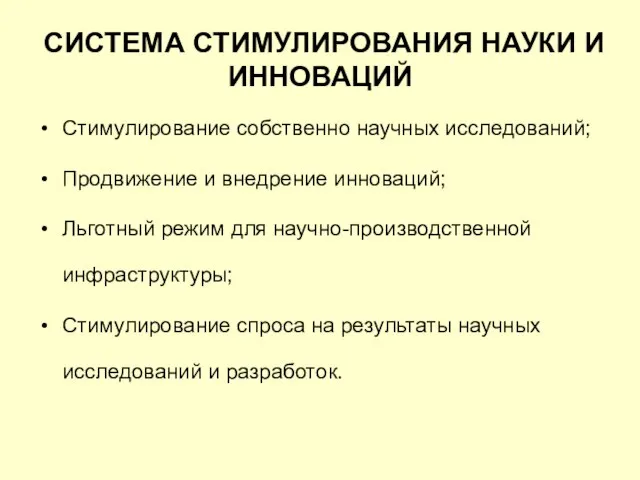 СИСТЕМА СТИМУЛИРОВАНИЯ НАУКИ И ИННОВАЦИЙ

• Стимулирование собственно научных исследований;

• Продвижение и внедрение инноваций;

• Льготный режим для научно-производственной инфраструктуры;

• Стимулирование спроса на результаты научных исследований и разработок.